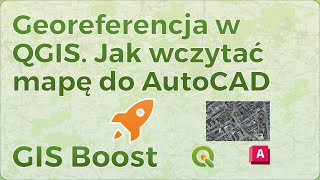 Georeferencja w QGIS. Jak wczytać mapę do AutoCAD

GIS Boost

A